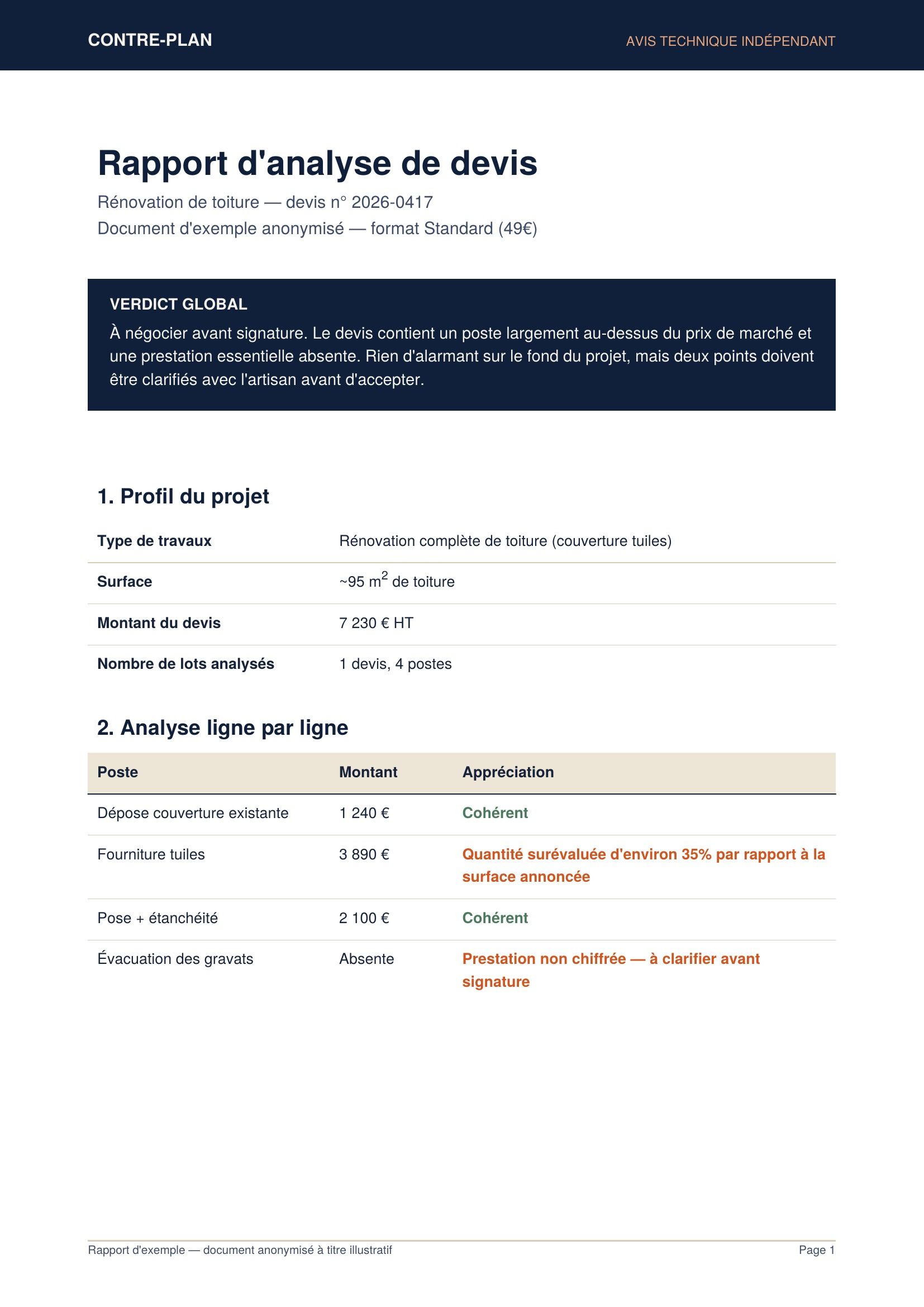 CONTRE-PLAN AVIS TECHNIQUE INDÉPENDANT

Rapport d'analyse de devis

Rénovation de toiture — devis n° 2026-0417

Document d'exemple anonymisé — format Standard (49€)

VERDICT GLOBAL

À négocier avant signature. Le devis contient un poste largement au-dessus du prix de marché et une prestation essentielle absente. Rien d'alarmant sur le fond du projet, mais deux points doivent être clarifiés avec l'artisan avant d'accepter.

1. Profil du projet

Type de travaux
Rénovation complète de toiture (couverture tuiles)

Surface
~95 $m^2$ de toiture

Montant du devis
7 230 € HT

Nombre de lots analysés
1 devis, 4 postes

2. Analyse ligne par ligne

| Poste | Montant | Appréciation |
|---|---|---|
| Dépose couverture existante | 1 240 € | Cohérent |
| Fourniture tuiles | 3 890 € | Quantité surévaluée d'environ 35% par rapport à la surface annoncée |
| Pose + étanchéité | 2 100 € | Cohérent |
| Évacuation des gravats | Absente | Prestation non chiffrée — à clarifier avant signature |

Rapport d'exemple — document anonymisé à titre illustratif
Page 1